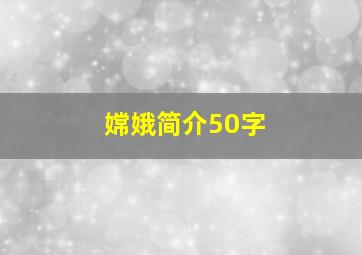 嫦娥简介50字